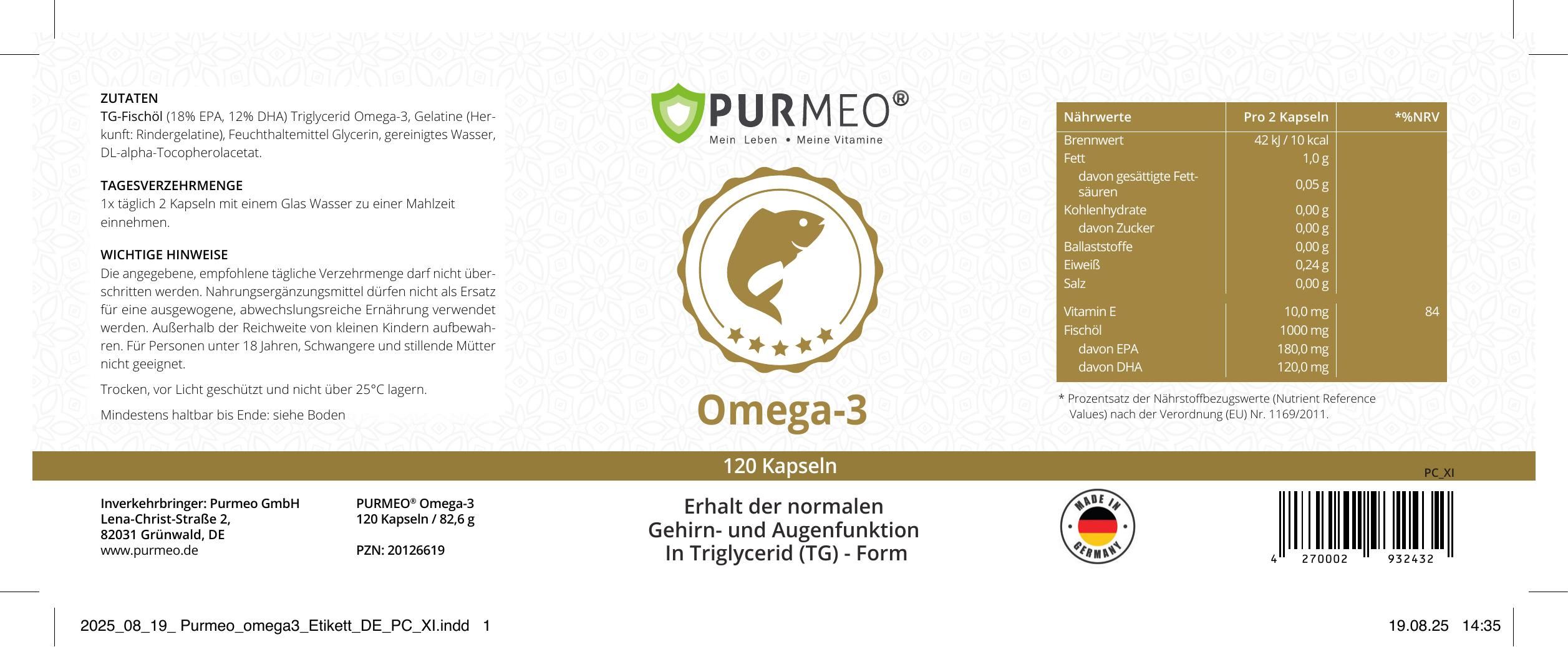 ZUTATEN
TG-Fischöl (18% EPA, 12% DHA) Triglycerid Omega-3, Gelatine (Herkunft: Rindergelatine), Feuchthaltemittel Glycerin, gereinigtes Wasser, DL-alpha-Tocopherolacetat.

TAGESVERZEHRMENGE
1x täglich 2 Kapseln mit einem Glas Wasser zu einer Mahlzeit einnehmen.

WICHTIGE HINWEISE
Die angegebene, empfohlene tägliche Verzehrmenge darf nicht überschritten werden. Nahrungsergänzungsmittel dürfen nicht als Ersatz für eine ausgewogene, abwechslungsreiche Ernährung verwendet werden. Außerhalb der Reichweite von kleinen Kindern aufbewahren. Für Personen unter 18 Jahren, Schwangere und stillende Mütter nicht geeignet.

Trocken, vor Licht geschützt und nicht über 25°C lagern.

Mindestens haltbar bis Ende: siehe Boden

PURMEO®
Mein Leben • Meine Vitamine

Omega-3

| Nährwerte | Pro 2 Kapseln | *%NRV |
|---|---|---|
| Brennwert | 42 kJ / 10 kcal | |
| Fett | 1,0 g | |
| davon gesättigte Fettsäuren | 0,05 g | |
| Kohlenhydrate | 0,00 g | |
| davon Zucker | 0,00 g | |
| Ballaststoffe | 0,00 g | |
| Eiweiß | 0,24 g | |
| Salz | 0,00 g | |
| Vitamin E | 10,0 mg | 84 |
| Fischöl | 1000 mg | |
| davon EPA | 180,0 mg | |
| davon DHA | 120,0 mg | |

* Prozentsatz der Nährstoffbezugswerte (Nutrient Reference Values) nach der Verordnung (EU) Nr. 1169/2011.

120 Kapseln

PC_XI

Inverkehrbringer: Purmeo GmbH
Lena-Christ-Straße 2,
82031 Grünwald, DE
www.purmeo.de

PURMEO® Omega-3
120 Kapseln / 82,6 g

PZN: 20126619

Erhalt der normalen
Gehirn- und Augenfunktion
In Triglycerid (TG) - Form

MADE IN GERMANY

4 270002 932432

2025_08_19_ Purmeo_omega3_Etikett_DE_PC_XI.indd 1

19.08.25 14:35